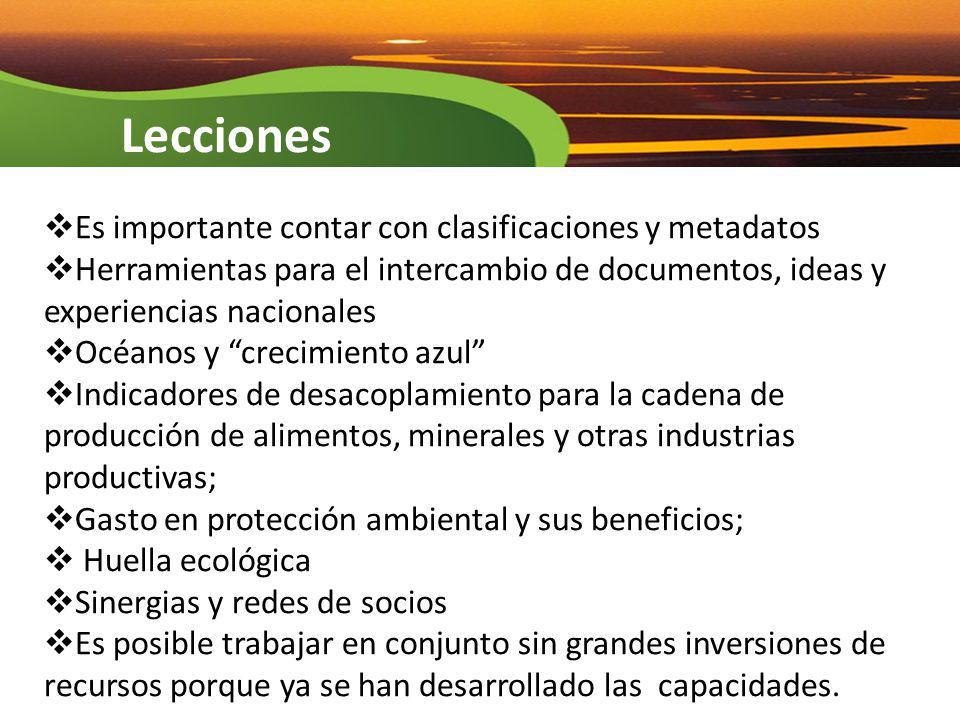 Lecciones

❖Es importante contar con clasificaciones y metadatos
❖Herramientas para el intercambio de documentos, ideas y experiencias nacionales
❖Océanos y “crecimiento azul”
❖Indicadores de desacoplamiento para la cadena de producción de alimentos, minerales y otras industrias productivas;
❖Gasto en protección ambiental y sus beneficios;
❖ Huella ecológica
❖Sinergias y redes de socios
❖Es posible trabajar en conjunto sin grandes inversiones de recursos porque ya se han desarrollado las capacidades.